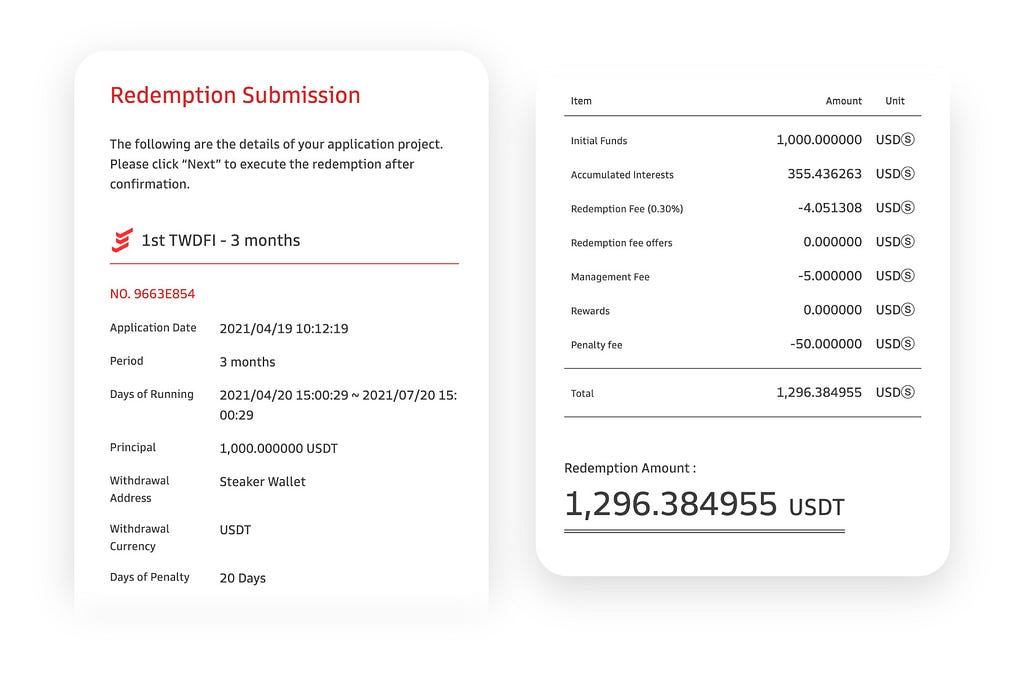 Redemption Submission

The following are the details of your application project. Please click "Next" to execute the redemption after confirmation.

1st TWDFI - 3 months

NO. 9663E854

Application Date 2021/04/19 10:12:19

Period 3 months

Days of Running 2021/04/20 15:00:29 ~ 2021/07/20 15:00:29

Principal 1,000.000000 USDT

Withdrawal Address Steaker Wallet

Withdrawal Currency USDT

Days of Penalty 20 Days

| Item | Amount | Unit |
|---|---|---|
| Initial Funds | 1,000.000000 | USDⓈ |
| Accumulated Interests | 355.436263 | USDⓈ |
| Redemption Fee (0.30%) | -4.051308 | USDⓈ |
| Redemption fee offers | 0.000000 | USDⓈ |
| Management Fee | -5.000000 | USDⓈ |
| Rewards | 0.000000 | USDⓈ |
| Penalty fee | -50.000000 | USDⓈ |
| Total | 1,296.384955 | USDⓈ |

Redemption Amount :

1,296.384955 USDT